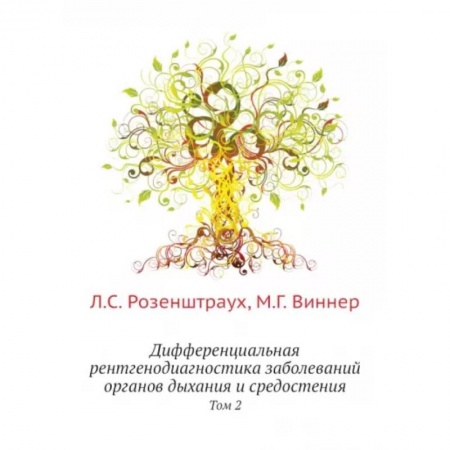 Л.С. Розенштраух, М.Г. Виннер

Дифференциальная рентгенодиагностика заболеваний органов дыхания и средостения
Том 2